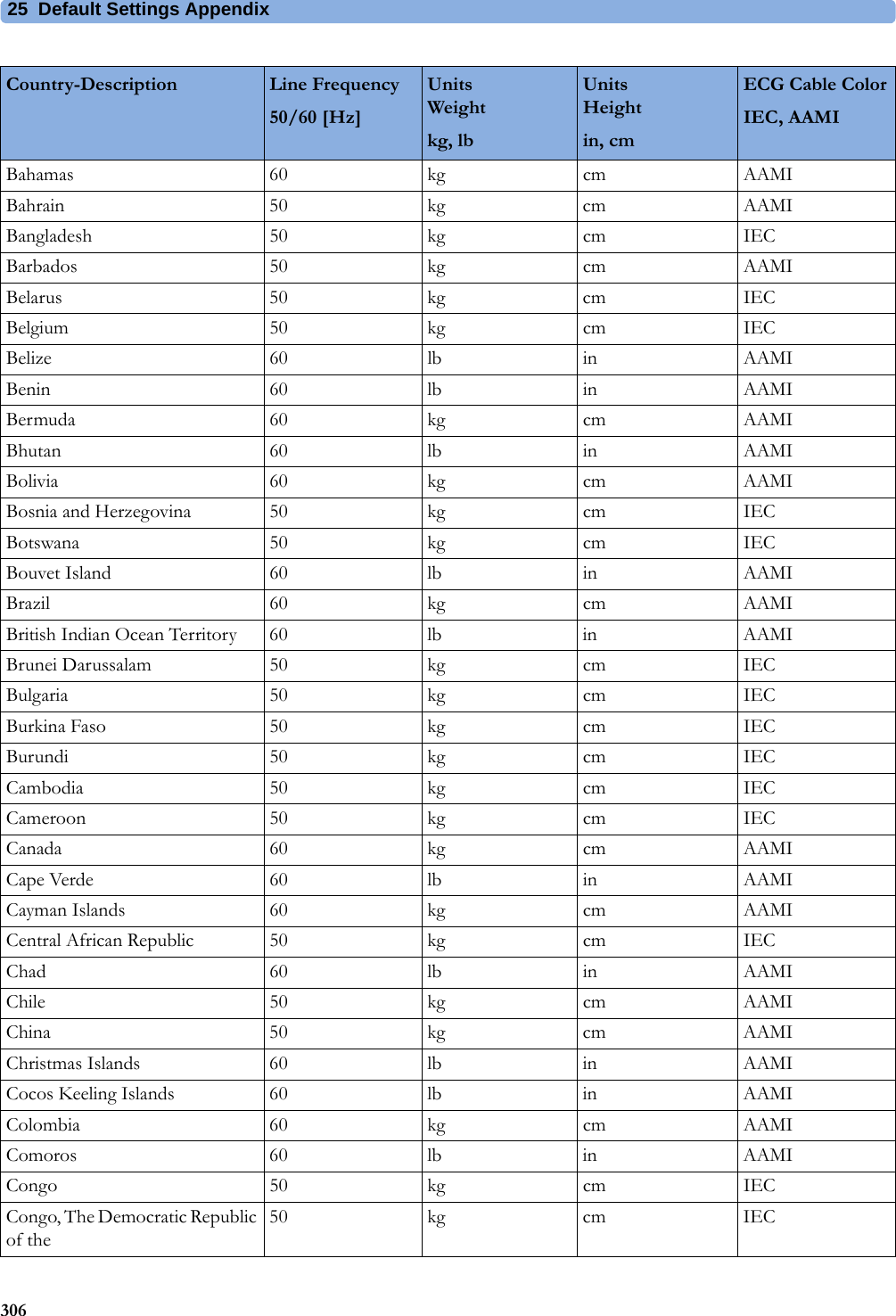 25 Default Settings Appendix

| Country-Description | Line Frequency 50/60 [Hz] | Units Weight kg, lb | Units Height in, cm | ECG Cable Color IEC, AAMI |
|---|---|---|---|---|
| Bahamas | 60 | kg | cm | AAMI |
| Bahrain | 50 | kg | cm | AAMI |
| Bangladesh | 50 | kg | cm | IEC |
| Barbados | 50 | kg | cm | AAMI |
| Belarus | 50 | kg | cm | IEC |
| Belgium | 50 | kg | cm | IEC |
| Belize | 60 | lb | in | AAMI |
| Benin | 60 | lb | in | AAMI |
| Bermuda | 60 | kg | cm | AAMI |
| Bhutan | 60 | lb | in | AAMI |
| Bolivia | 60 | kg | cm | AAMI |
| Bosnia and Herzegovina | 50 | kg | cm | IEC |
| Botswana | 50 | kg | cm | IEC |
| Bouvet Island | 60 | lb | in | AAMI |
| Brazil | 60 | kg | cm | AAMI |
| British Indian Ocean Territory | 60 | lb | in | AAMI |
| Brunei Darussalam | 50 | kg | cm | IEC |
| Bulgaria | 50 | kg | cm | IEC |
| Burkina Faso | 50 | kg | cm | IEC |
| Burundi | 50 | kg | cm | IEC |
| Cambodia | 50 | kg | cm | IEC |
| Cameroon | 50 | kg | cm | IEC |
| Canada | 60 | kg | cm | AAMI |
| Cape Verde | 60 | lb | in | AAMI |
| Cayman Islands | 60 | kg | cm | AAMI |
| Central African Republic | 50 | kg | cm | IEC |
| Chad | 60 | lb | in | AAMI |
| Chile | 50 | kg | cm | AAMI |
| China | 50 | kg | cm | AAMI |
| Christmas Islands | 60 | lb | in | AAMI |
| Cocos Keeling Islands | 60 | lb | in | AAMI |
| Colombia | 60 | kg | cm | AAMI |
| Comoros | 60 | lb | in | AAMI |
| Congo | 50 | kg | cm | IEC |
| Congo, The Democratic Republic of the | 50 | kg | cm | IEC |

306